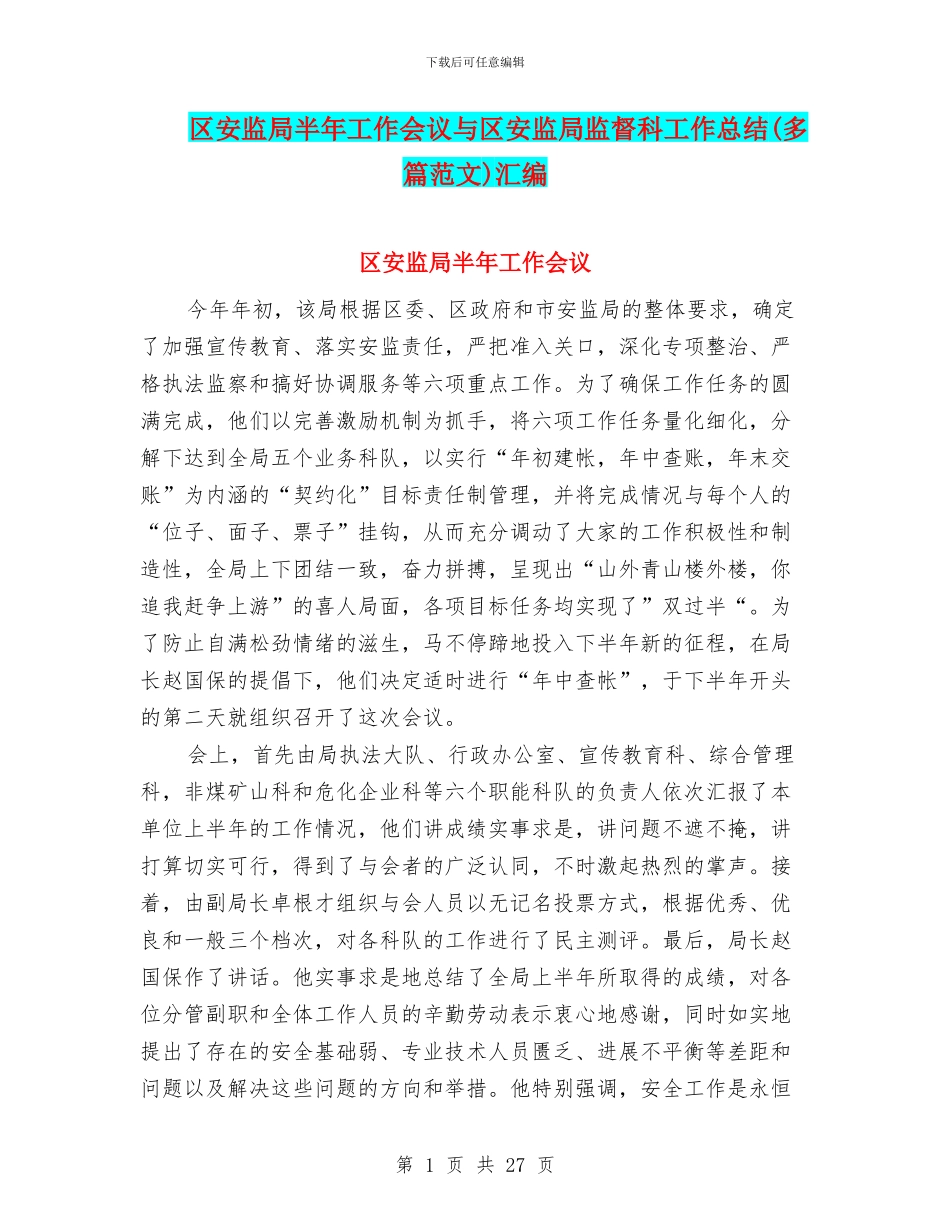 下载后可任意编辑

区安监局半年工作会议与区安监局监督科工作总结(多篇范文)汇编

区安监局半年工作会议

今年年初，该局根据区委、区政府和市安监局的整体要求，确定了加强宣传教育、落实安监责任，严把准入关口，深化专项整治、严格执法监察和搞好协调服务等六项重点工作。为了确保工作任务的圆满完成，他们以完善激励机制为抓手，将六项工作任务量化细化，分解下达到全局五个业务科队，以实行“年初建帐，年中查账，年末交账”为内涵的“契约化”目标责任制管理，并将完成情况与每个人的“位子、面子、票子”挂钩，从而充分调动了大家的工作积极性和制造性，全局上下团结一致，奋力拼搏，呈现出“山外青山楼外楼，你追我赶争上游”的喜人局面，各项目标任务均实现了”双过半“。为了防止自满松劲情绪的滋生，马不停蹄地投入下半年新的征程，在局长赵国保的提倡下，他们决定适时进行“年中查帐”，于下半年开头的第二天就组织召开了这次会议。

会上，首先由局执法大队、行政办公室、宣传教育科、综合管理科，非煤矿山科和危化企业科等六个职能科队的负责人依次汇报了本单位上半年的工作情况，他们讲成绩实事求是，讲问题不遮不掩，讲打算切实可行，得到了与会者的广泛认同，不时激起热烈的掌声。接着，由副局长卓根才组织与会人员以无记名投票方式，根据优秀、优良和一般三个档次，对各科队的工作进行了民主测评。最后，局长赵国保作了讲话。他实事求是地总结了全局上半年所取得的成绩，对各位分管副职和全体工作人员的辛勤劳动表示衷心地感谢，同时如实地提出了存在的安全基础弱、专业技术人员匮乏、进展不平衡等差距和问题以及解决这些问题的方向和举措。他特别强调，安全工作是永恒

第 1 页 共 27 页